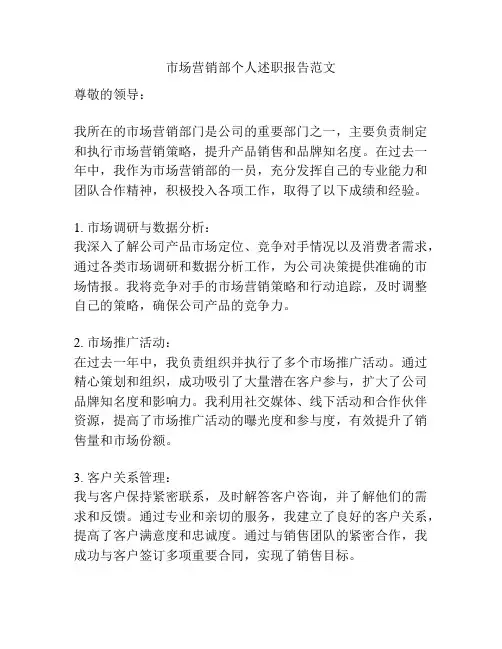 市场营销部个人述职报告范文

尊敬的领导：

我所在的市场营销部门是公司的重要部门之一，主要负责制定和执行市场营销策略，提升产品销售和品牌知名度。在过去一年中，我作为市场营销部的一员，充分发挥自己的专业能力和团队合作精神，积极投入各项工作，取得了以下成绩和经验。

1. 市场调研与数据分析：
我深入了解公司产品市场定位、竞争对手情况以及消费者需求，通过各类市场调研和数据分析工作，为公司决策提供准确的市场情报。我将竞争对手的市场营销策略和行动追踪，及时调整自己的策略，确保公司产品的竞争力。

2. 市场推广活动：
在过去一年中，我负责组织并执行了多个市场推广活动。通过精心策划和组织，成功吸引了大量潜在客户参与，扩大了公司品牌知名度和影响力。我利用社交媒体、线下活动和合作伙伴资源，提高了市场推广活动的曝光度和参与度，有效提升了销售量和市场份额。

3. 客户关系管理：
我与客户保持紧密联系，及时解答客户咨询，并了解他们的需求和反馈。通过专业和亲切的服务，我建立了良好的客户关系，提高了客户满意度和忠诚度。通过与销售团队的紧密合作，我成功与客户签订多项重要合同，实现了销售目标。